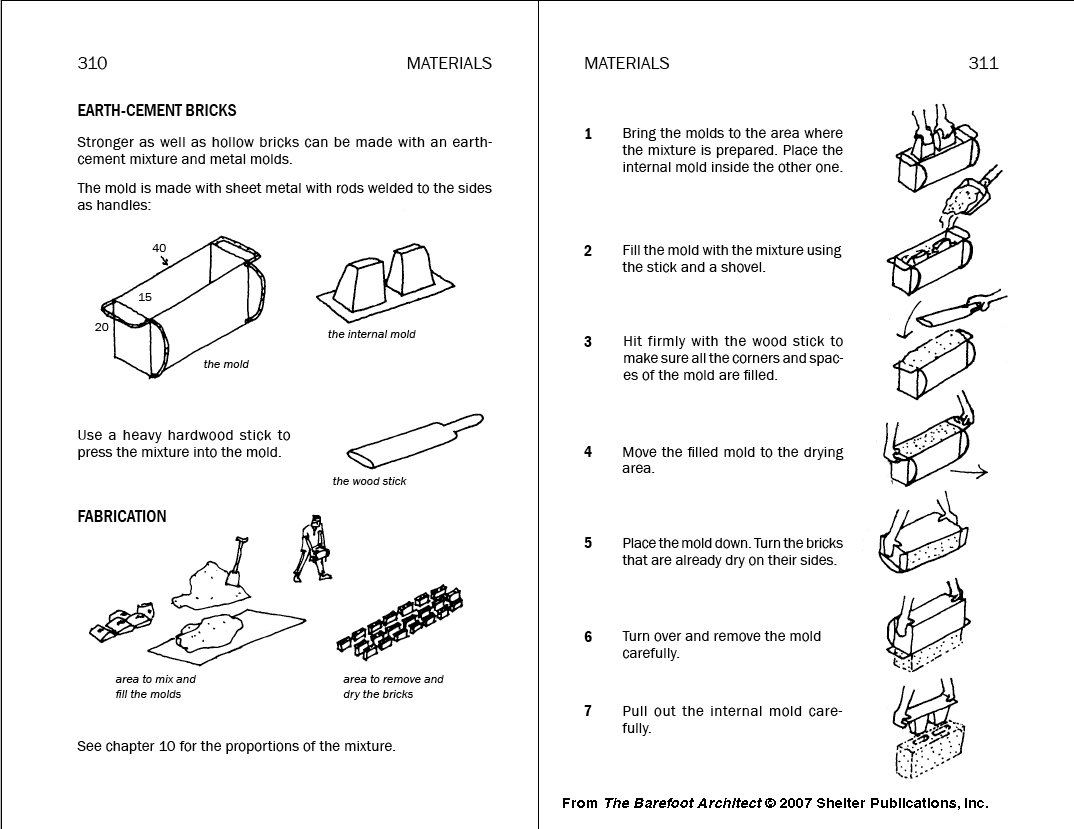 310

MATERIALS

EARTH-CEMENT BRICKS

Stronger as well as hollow bricks can be made with an earth-cement mixture and metal molds.

The mold is made with sheet metal with rods welded to the sides as handles:

40

15

20

the mold

the internal mold

Use a heavy hardwood stick to press the mixture into the mold.

the wood stick

FABRICATION

area to mix and fill the molds

area to remove and dry the bricks

See chapter 10 for the proportions of the mixture.

MATERIALS

311

1 Bring the molds to the area where the mixture is prepared. Place the internal mold inside the other one.

2 Fill the mold with the mixture using the stick and a shovel.

3 Hit firmly with the wood stick to make sure all the corners and spaces of the mold are filled.

4 Move the filled mold to the drying area.

5 Place the mold down. Turn the bricks that are already dry on their sides.

6 Turn over and remove the mold carefully.

7 Pull out the internal mold carefully.

From The Barefoot Architect © 2007 Shelter Publications, Inc.